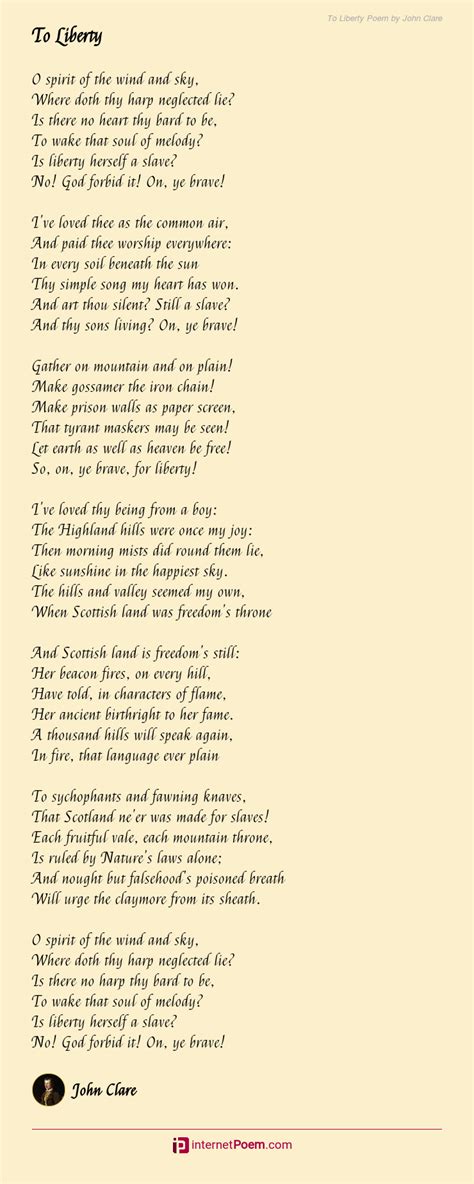 To Liberty Poem by John Clare

To Liberty

O spirit of the wind and sky,
Where doth thy harp neglected lie?
Is there no heart thy bard to be,
To wake that soul of melody?
Is liberty herself a slave?
No! God forbid it! On, ye brave!

I've loved thee as the common air,
And paid thee worship everywhere:
In every soil beneath the sun
Thy simple song my heart has won.
And art thou silent? Still a slave?
And thy sons living? On, ye brave!

Gather on mountain and on plain!
Make gossamer the iron chain!
Make prison walls as paper screen,
That tyrant maskers may be seen!
Let earth as well as heaven be free!
So, on, ye brave, for liberty!

I've loved thy being from a boy:
The Highland hills were once my joy:
Then morning mists did round them lie,
Like sunshine in the happiest sky.
The hills and valley seemed my own,
When Scottish land was freedom's throne

And Scottish land is freedom's still:
Her beacon fires, on every hill,
Have told, in characters of flame,
Her ancient birthright to her fame.
A thousand hills will speak again,
In fire, that language ever plain

To sychophants and fawning knaves,
That Scotland ne'er was made for slaves!
Each fruitful vale, each mountain throne,
Is ruled by Nature's laws alone;
And nought but falsehood's poisoned breath
Will urge the claymore from its sheath.

O spirit of the wind and sky,
Where doth thy harp neglected lie?
Is there no harp thy bard to be,
To wake that soul of melody?
Is liberty herself a slave?
No! God forbid it! On, ye brave!

John Clare

InternetPoem.com